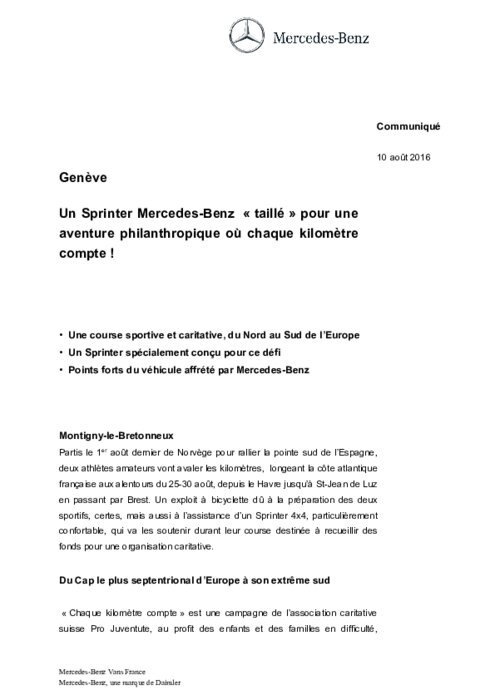 Mercedes-Benz

Communiqué

10 août 2016

Genève

Un Sprinter Mercedes-Benz « taillé » pour une aventure philanthropique où chaque kilomètre compte !

• Une course sportive et caritative, du Nord au Sud de l'Europe
• Un Sprinter spécialement conçu pour ce défi
• Points forts du véhicule affrété par Mercedes-Benz

Montigny-le-Bretonneux
Partis le 1$^{er}$ août dernier de Norvège pour rallier la pointe sud de l'Espagne, deux athlètes amateurs vont avaler les kilomètres, longeant la côte atlantique française aux alentours du 25-30 août, depuis le Havre jusqu'à St-Jean de Luz en passant par Brest. Un exploit à bicyclette dû à la préparation des deux sportifs, certes, mais aussi à l'assistance d'un Sprinter 4x4, particulièrement confortable, qui va les soutenir durant leur course destinée à recueillir des fonds pour une organisation caritative.

Du Cap le plus septentrional d'Europe à son extrême sud

« Chaque kilomètre compte » est une campagne de l'association caritative suisse Pro Juventute, au profit des enfants et des familles en difficulté,

Mercedes-Benz Vans France
Mercedes-Benz, une marque de Daimler